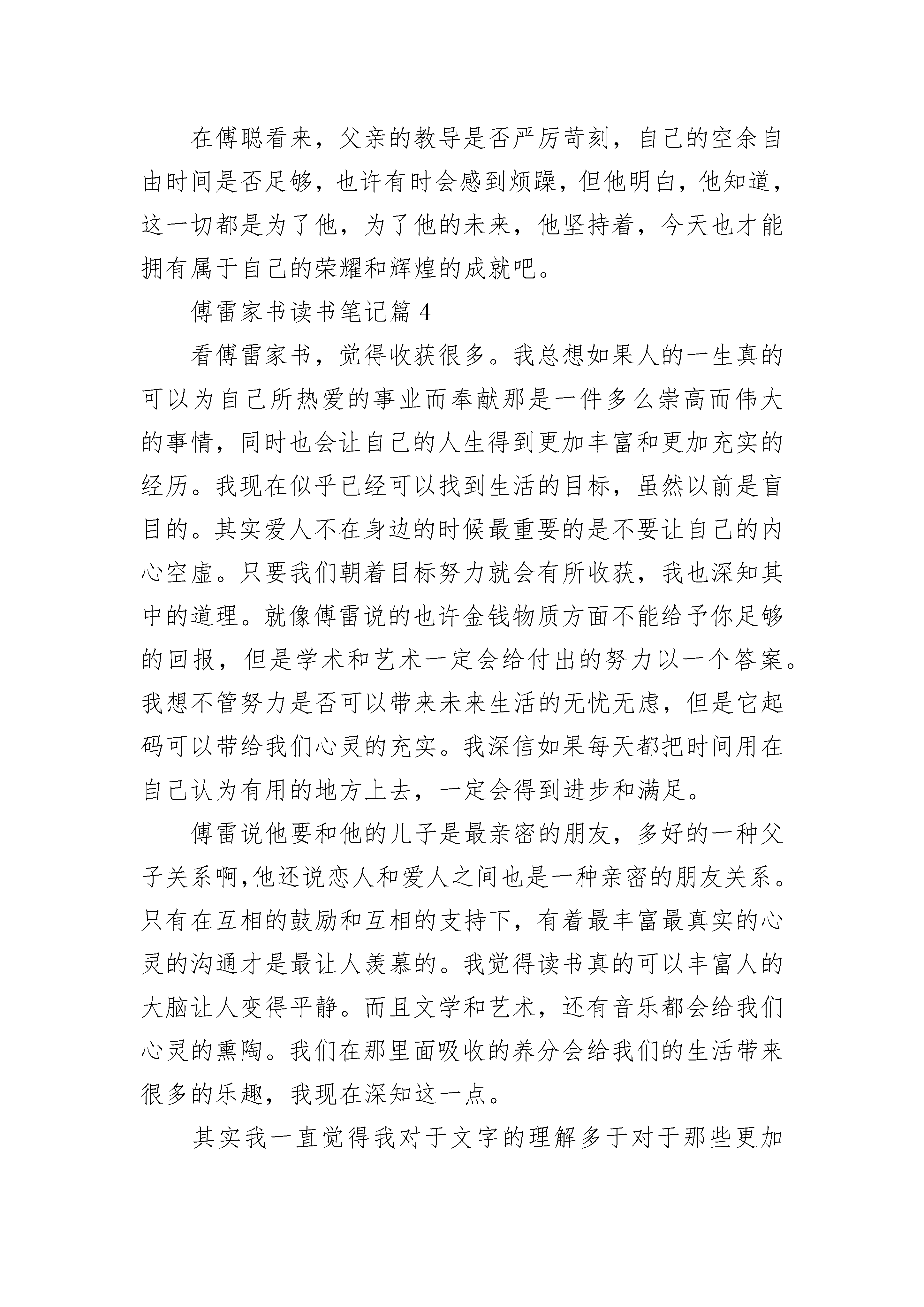 在傅聪看来，父亲的教导是否严厉苛刻，自己的空余自由时间是否足够，也许有时会感到烦躁，但他明白，他知道，这一切都是为了他，为了他的未来，他坚持着，今天也才能拥有属于自己的荣耀和辉煌的成就吧。

傅雷家书读书笔记篇 4

看傅雷家书，觉得收获很多。我总想如果人的一生真的可以为自己所热爱的事业而奉献那是一件多么崇高而伟大的事情，同时也会让自己的人生得到更加丰富和更加充实的经历。我现在似乎已经可以找到生活的目标，虽然以前是盲目的。其实爱人不在身边的时候最重要的是不要让自己的内心空虚。只要我们朝着目标努力就会有所收获，我也深知其中的道理。就像傅雷说的也许金钱物质方面不能给予你足够的回报，但是学术和艺术一定会给付出的努力以一个答案。我想不管努力是否可以带来未来生活的无忧无虑，但是它起码可以带给我们心灵的充实。我深信如果每天都把时间用在自己认为有用的地方上去，一定会得到进步和满足。

傅雷说他要和他的儿子是最亲密的朋友，多好的一种父子关系啊,他还说恋人和爱人之间也是一种亲密的朋友关系。只有在互相的鼓励和互相的支持下，有着最丰富最真实的心灵的沟通才是最让人羡慕的。我觉得读书真的可以丰富人的大脑让人变得平静。而且文学和艺术，还有音乐都会给我们心灵的熏陶。我们在那里面吸收的养分会给我们的生活带来很多的乐趣，我现在深知这一点。

其实我一直觉得我对于文字的理解多于对于那些更加